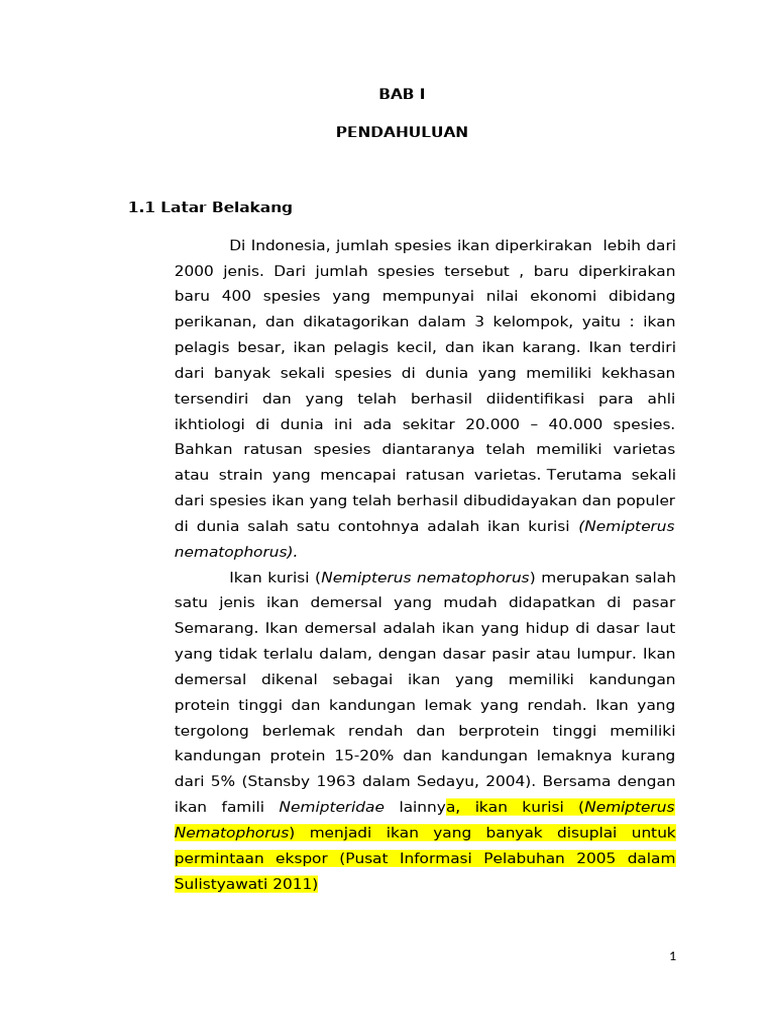 BAB I

PENDAHULUAN

1.1 Latar Belakang

Di Indonesia, jumlah spesies ikan diperkirakan lebih dari 2000 jenis. Dari jumlah spesies tersebut , baru diperkirakan baru 400 spesies yang mempunyai nilai ekonomi dibidang perikanan, dan dikatagorikan dalam 3 kelompok, yaitu : ikan pelagis besar, ikan pelagis kecil, dan ikan karang. Ikan terdiri dari banyak sekali spesies di dunia yang memiliki kekhasan tersendiri dan yang telah berhasil diidentifikasi para ahli ikhtiologi di dunia ini ada sekitar 20.000 – 40.000 spesies. Bahkan ratusan spesies diantaranya telah memiliki varietas atau strain yang mencapai ratusan varietas. Terutama sekali dari spesies ikan yang telah berhasil dibudidayakan dan populer di dunia salah satu contohnya adalah ikan kurisi (Nemipterus nematophorus).

Ikan kurisi (Nemipterus nematophorus) merupakan salah satu jenis ikan demersal yang mudah didapatkan di pasar Semarang. Ikan demersal adalah ikan yang hidup di dasar laut yang tidak terlalu dalam, dengan dasar pasir atau lumpur. Ikan demersal dikenal sebagai ikan yang memiliki kandungan protein tinggi dan kandungan lemak yang rendah. Ikan yang tergolong berlemak rendah dan berprotein tinggi memiliki kandungan protein 15-20% dan kandungan lemaknya kurang dari 5% (Stansby 1963 dalam Sedayu, 2004). Bersama dengan ikan famili Nemipteridae lainnya, ikan kurisi (Nemipterus Nematophorus) menjadi ikan yang banyak disuplai untuk permintaan ekspor (Pusat Informasi Pelabuhan 2005 dalam Sulistyawati 2011)

1